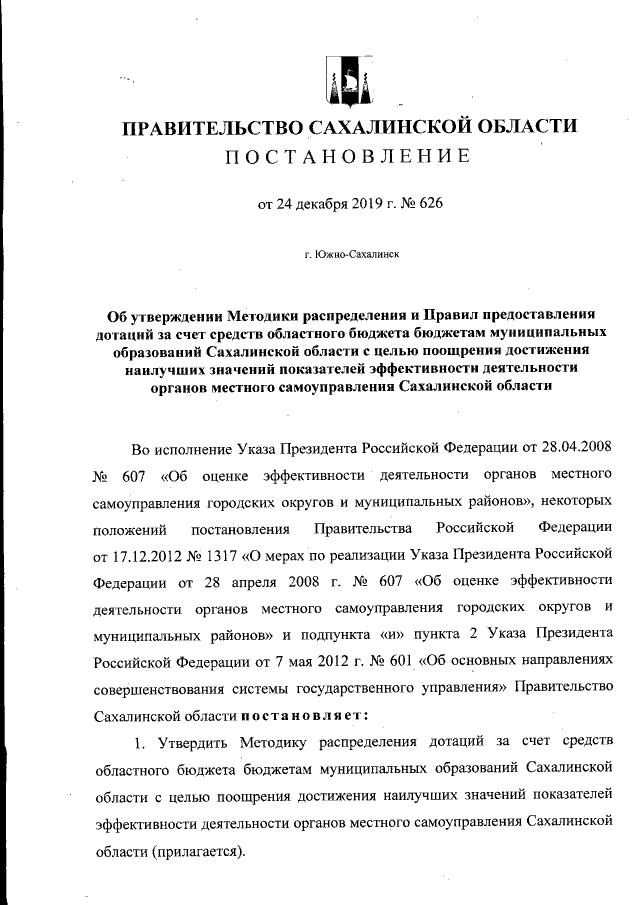 ПРАВИТЕЛЬСТВО САХАЛИНСКОЙ ОБЛАСТИ
ПОСТАНОВЛЕНИЕ

от 24 декабря 2019 г. № 626

г. Южно-Сахалинск

Об утверждении Методики распределения и Правил предоставления дотаций за счет средств областного бюджета бюджетам муниципальных образований Сахалинской области с целью поощрения достижения наилучших значений показателей эффективности деятельности органов местного самоуправления Сахалинской области

Во исполнение Указа Президента Российской Федерации от 28.04.2008 № 607 «Об оценке эффективности деятельности органов местного самоуправления городских округов и муниципальных районов», некоторых положений постановления Правительства Российской Федерации от 17.12.2012 № 1317 «О мерах по реализации Указа Президента Российской Федерации от 28 апреля 2008 г. № 607 «Об оценке эффективности деятельности органов местного самоуправления городских округов и муниципальных районов» и подпункта «и» пункта 2 Указа Президента Российской Федерации от 7 мая 2012 г. № 601 «Об основных направлениях совершенствования системы государственного управления» Правительство Сахалинской области постановляет:

1. Утвердить Методику распределения дотаций за счет средств областного бюджета бюджетам муниципальных образований Сахалинской области с целью поощрения достижения наилучших значений показателей эффективности деятельности органов местного самоуправления Сахалинской области (прилагается).